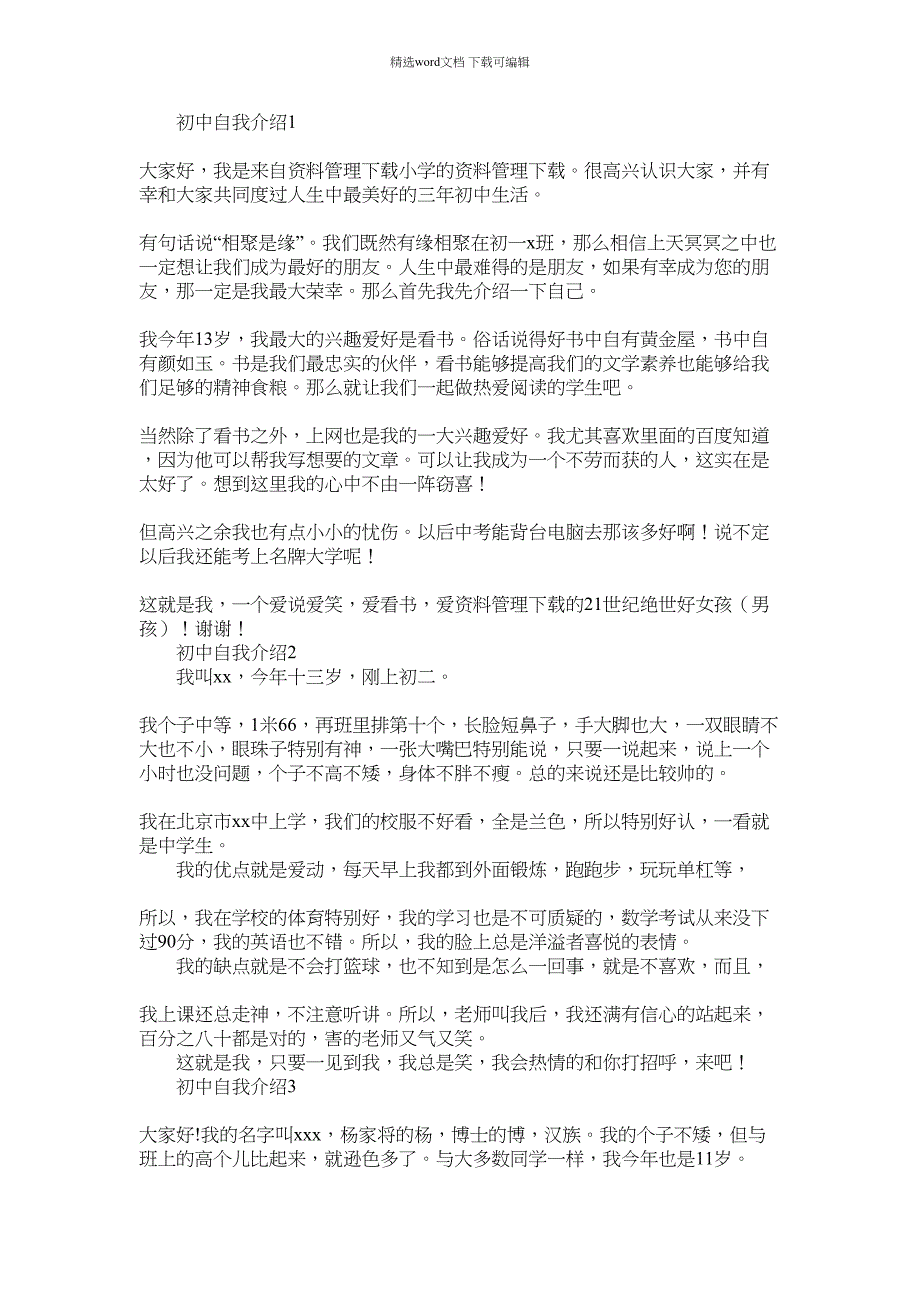 精选word文档 下载可编辑

初中自我介绍1

大家好，我是来自资料管理下载小学的资料管理下载。很高兴认识大家，并有幸和大家共同度过人生中最美好的三年初中生活。

有句话说“相聚是缘”。我们既然有缘相聚在初一x班，那么相信上天冥冥之中也一定想让我们成为最好的朋友。人生中最难得的是朋友，如果有幸成为您的朋友，那一定是我最大荣幸。那么首先我先介绍一下自己。

我今年13岁，我最大的兴趣爱好是看书。俗话说得好书中自有黄金屋，书中自有颜如玉。书是我们最忠实的伙伴，看书能够提高我们的文学素养也能够给我们足够的精神食粮。那么就让我们一起做热爱阅读的学生吧。

当然除了看书之外，上网也是我的一大兴趣爱好。我尤其喜欢里面的百度知道，因为他可以帮我写想要的文章。可以让我成为一个不劳而获的人，这实在是太好了。想到这里我的心中不由一阵窃喜！

但高兴之余我也有点小小的忧伤。以后中考能背台电脑去那该多好啊！说不定以后我还能考上名牌大学呢！

这就是我，一个爱说爱笑，爱看书，爱资料管理下载的21世纪绝世好女孩（男孩）！谢谢！
初中自我介绍2
我叫xx，今年十三岁，刚上初二。

我个子中等，1米66，再班里排第十个，长脸短鼻子，手大脚也大，一双眼睛不大也不小，眼珠子特别有神，一张大嘴巴特别能说，只要一说起来，说上一个小时也没问题，个子不高不矮，身体不胖不瘦。总的来说还是比较帅的。

我在北京市xx中上学，我们的校服不好看，全是兰色，所以特别好认，一看就是中学生。
我的优点就是爱动，每天早上我都到外面锻炼，跑跑步，玩玩单杠等，

所以，我在学校的体育特别好，我的学习也是不可质疑的，数学考试从来没下过90分，我的英语也不错。所以，我的脸上总是洋溢者喜悦的表情。
我的缺点就是不会打篮球，也不知到是怎么一回事，就是不喜欢，而且，

我上课还总走神，不注意听讲。所以，老师叫我后，我还满有信心的站起来，百分之八十都是对的，害的老师又气又笑。
这就是我，只要一见到我，我总是笑，我会热情的和你打招呼，来吧！
初中自我介绍3

大家好!我的名字叫xxx，杨家将的杨，博士的博，汉族。我的个子不矮，但与班上的高个儿比起来，就逊色多了。与大多数同学一样，我今年也是11岁。